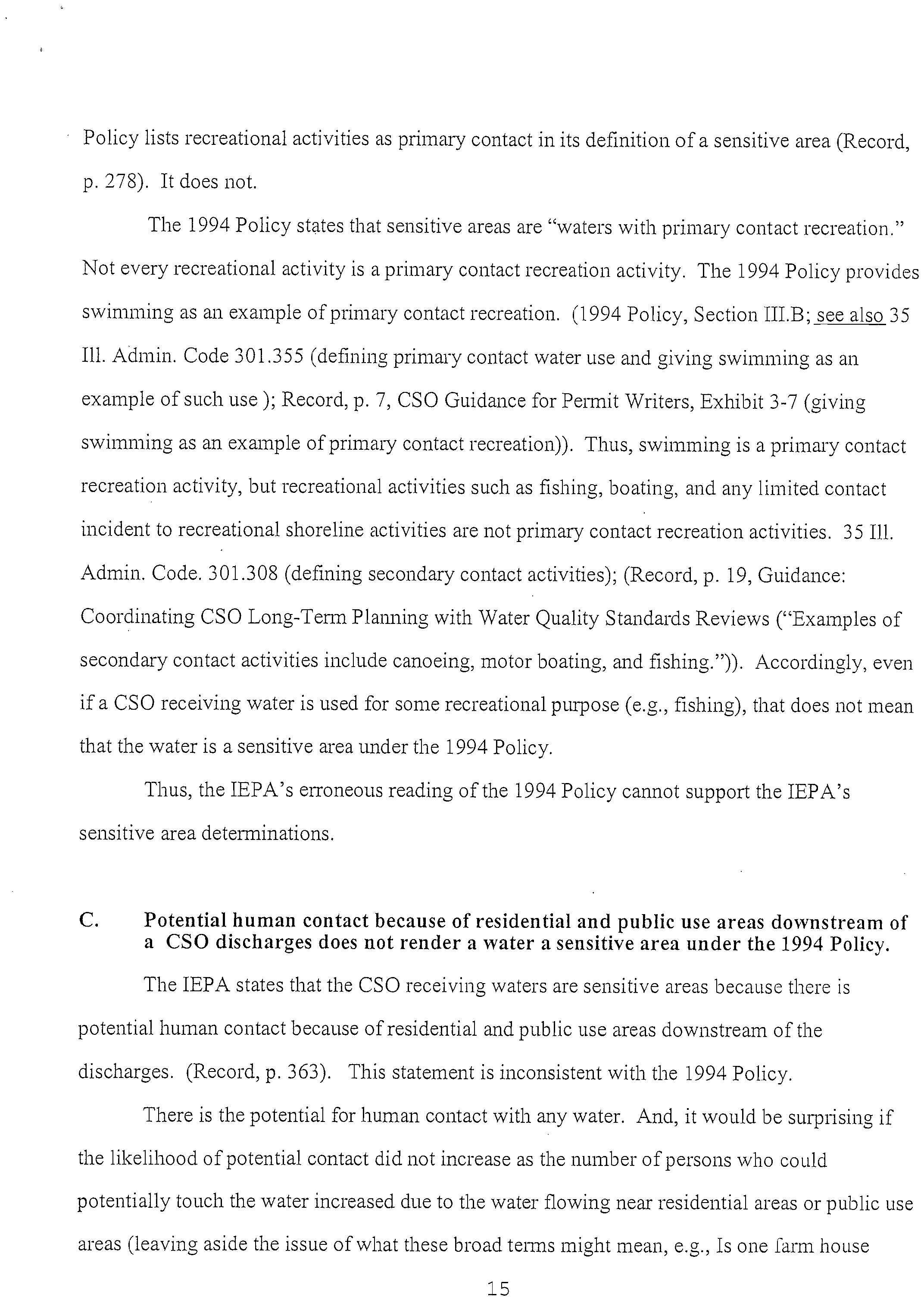 Policy lists recreational activities as primary contact in its definition of a sensitive area (Record, p. 278). It does not.

The 1994 Policy states that sensitive areas are "waters with primary contact recreation." Not every recreational activity is a primary contact recreation activity. The 1994 Policy provides swimming as an example of primary contact recreation. (1994 Policy, Section III.B; see also 35 Ill. Admin. Code 301.355 (defining primary contact water use and giving swimming as an example of such use ); Record, p. 7, CSO Guidance for Permit Writers, Exhibit 3-7 (giving swimming as an example of primary contact recreation)). Thus, swimming is a primary contact recreation activity, but recreational activities such as fishing, boating, and any limited contact incident to recreational shoreline activities are not primary contact recreation activities. 35 Ill. Admin. Code. 301.308 (defining secondary contact activities); (Record, p. 19, Guidance: Coordinating CSO Long-Term Planning with Water Quality Standards Reviews ("Examples of secondary contact activities include canoeing, motor boating, and fishing.")). Accordingly, even if a CSO receiving water is used for some recreational purpose (e.g., fishing), that does not mean that the water is a sensitive area under the 1994 Policy.

Thus, the IEPA's erroneous reading of the 1994 Policy cannot support the IEPA's sensitive area determinations.

C. Potential human contact because of residential and public use areas downstream of a CSO discharges does not render a water a sensitive area under the 1994 Policy.

The IEPA states that the CSO receiving waters are sensitive areas because there is potential human contact because of residential and public use areas downstream of the discharges. (Record, p. 363). This statement is inconsistent with the 1994 Policy.

There is the potential for human contact with any water. And, it would be surprising if the likelihood of potential contact did not increase as the number of persons who could potentially touch the water increased due to the water flowing near residential areas or public use areas (leaving aside the issue of what these broad terms might mean, e.g., Is one farm house

15